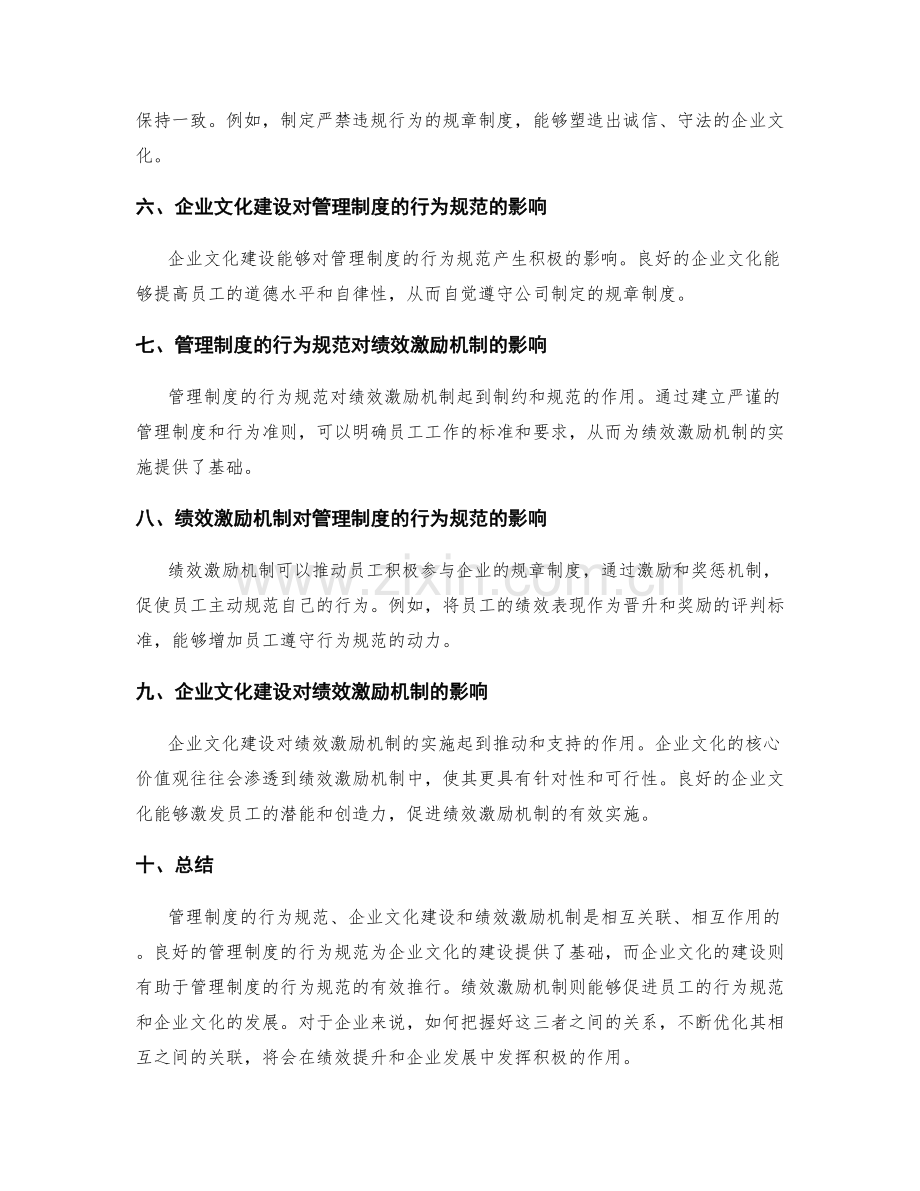 保持一致。例如，制定严禁违规行为的规章制度，能够塑造出诚信、守法的企业文化。

六、企业文化建设对管理制度的行为规范的影响

企业文化建设能够对管理制度的行为规范产生积极的影响。良好的企业文化能够提高员工的道德水平和自律性，从而自觉遵守公司制定的规章制度。

七、管理制度的行为规范对绩效激励机制的影响

管理制度的行为规范对绩效激励机制起到制约和规范的作用。通过建立严谨的管理制度和行为准则，可以明确员工工作的标准和要求，从而为绩效激励机制的实施提供了基础。

八、绩效激励机制对管理制度的行为规范的影响

绩效激励机制可以推动员工积极参与企业的规章制度，通过激励和奖惩机制，促使员工主动规范自己的行为。例如，将员工的绩效表现作为晋升和奖励的评判标准，能够增加员工遵守行为规范的动力。

九、企业文化建设对绩效激励机制的影响

企业文化建设对绩效激励机制的实施起到推动和支持的作用。企业文化的核心价值观往往会渗透到绩效激励机制中，使其更具有针对性和可行性。良好的企业文化能够激发员工的潜能和创造力，促进绩效激励机制的有效实施。

十、总结

管理制度的行为规范、企业文化建设和绩效激励机制是相互关联、相互作用的。良好的管理制度的行为规范为企业文化的建设提供了基础，而企业文化的建设则有助于管理制度的行为规范的有效推行。绩效激励机制则能够促进员工的行为规范和企业文化的发展。对于企业来说，如何把握好这三者之间的关系，不断优化其相互之间的关联，将会在绩效提升和企业发展中发挥积极的作用。

www.zixin.com.cn